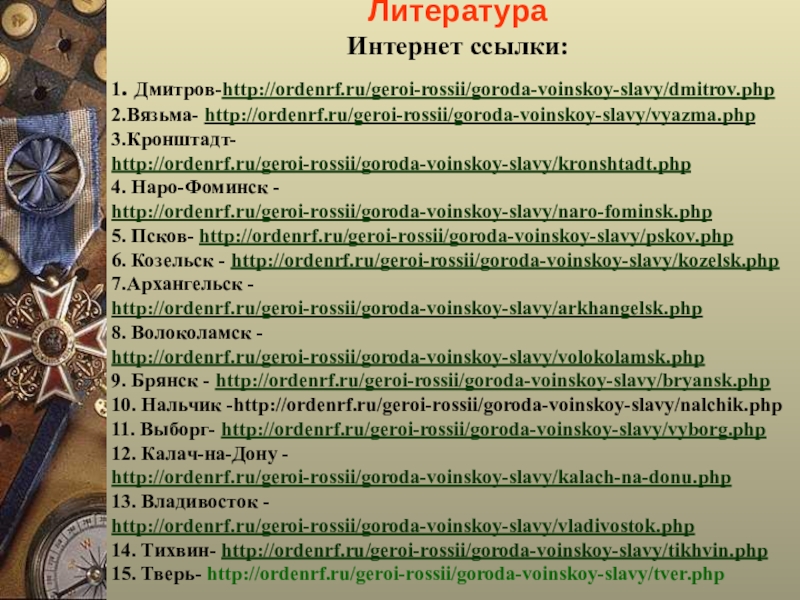 Литература

Интернет ссылки:

1. Дмитров-http://ordenrf.ru/geroi-rossii/goroda-voinskoy-slavy/dmitrov.php
2.Вязьма- http://ordenrf.ru/geroi-rossii/goroda-voinskoy-slavy/vyazma.php
3.Кронштадт- http://ordenrf.ru/geroi-rossii/goroda-voinskoy-slavy/kronshtadt.php
4. Наро-Фоминск - http://ordenrf.ru/geroi-rossii/goroda-voinskoy-slavy/naro-fominsk.php
5. Псков- http://ordenrf.ru/geroi-rossii/goroda-voinskoy-slavy/pskov.php
6. Козельск - http://ordenrf.ru/geroi-rossii/goroda-voinskoy-slavy/kozelsk.php
7.Архангельск - http://ordenrf.ru/geroi-rossii/goroda-voinskoy-slavy/arkhangelsk.php
8. Волоколамск - http://ordenrf.ru/geroi-rossii/goroda-voinskoy-slavy/volokolamsk.php
9. Брянск - http://ordenrf.ru/geroi-rossii/goroda-voinskoy-slavy/bryansk.php
10. Нальчик -http://ordenrf.ru/geroi-rossii/goroda-voinskoy-slavy/nalchik.php
11. Выборг- http://ordenrf.ru/geroi-rossii/goroda-voinskoy-slavy/vyborg.php
12. Калач-на-Дону - http://ordenrf.ru/geroi-rossii/goroda-voinskoy-slavy/kalach-na-donu.php
13. Владивосток - http://ordenrf.ru/geroi-rossii/goroda-voinskoy-slavy/vladivostok.php
14. Тихвин- http://ordenrf.ru/geroi-rossii/goroda-voinskoy-slavy/tikhvin.php
15. Тверь- http://ordenrf.ru/geroi-rossii/goroda-voinskoy-slavy/tver.php